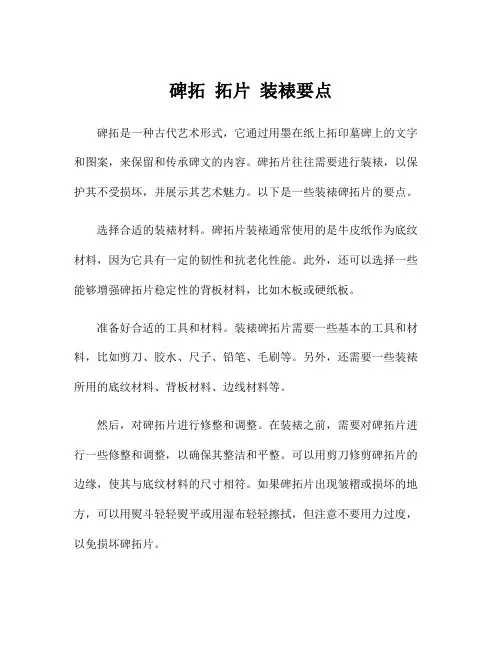 碑拓 拓片 装裱要点

碑拓是一种古代艺术形式，它通过用墨在纸上拓印墓碑上的文字和图案，来保留和传承碑文的内容。碑拓片往往需要进行装裱，以保护其不受损坏，并展示其艺术魅力。以下是一些装裱碑拓片的要点。

选择合适的装裱材料。碑拓片装裱通常使用的是牛皮纸作为底纹材料，因为它具有一定的韧性和抗老化性能。此外，还可以选择一些能够增强碑拓片稳定性的背板材料，比如木板或硬纸板。

准备好合适的工具和材料。装裱碑拓片需要一些基本的工具和材料，比如剪刀、胶水、尺子、铅笔、毛刷等。另外，还需要一些装裱所用的底纹材料、背板材料、边线材料等。

然后，对碑拓片进行修整和调整。在装裱之前，需要对碑拓片进行一些修整和调整，以确保其整洁和平整。可以用剪刀修剪碑拓片的边缘，使其与底纹材料的尺寸相符。如果碑拓片出现皱褶或损坏的地方，可以用熨斗轻轻熨平或用湿布轻轻擦拭，但注意不要用力过度，以免损坏碑拓片。